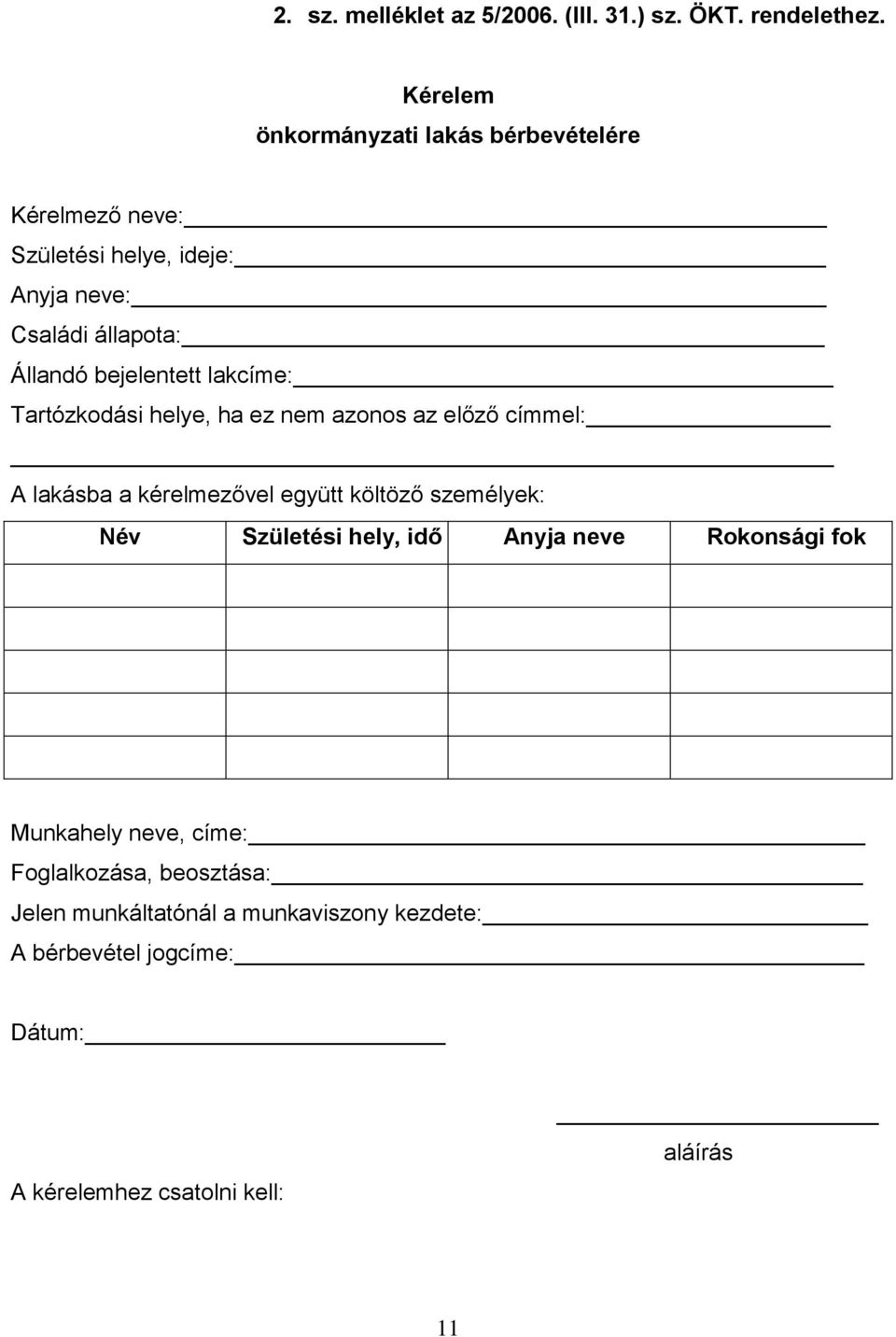 2. sz. melléklet az 5/2006. (III. 31.) sz. ÖKT. rendelethez.

Kérelem
önkormányzati lakás bérbevételére

Kérelmező neve:
Születési helye, ideje:
Anyja neve:
Családi állapota:
Állandó bejelentett lakcíme:
Tartózkodási helye, ha ez nem azonos az előző címmel:

A lakásba a kérelmezővel együtt költöző személyek:

| Név | Születési hely, idő | Anyja neve | Rokonsági fok |
|---|---|---|---|
| | | | |
| | | | |
| | | | |
| | | | |
| | | | |

Munkahely neve, címe:
Foglalkozása, beosztása:
Jelen munkáltatónál a munkaviszony kezdete:
A bérbevétel jogcíme:

Dátum:

aláírás

A kérelemhez csatolni kell:

11